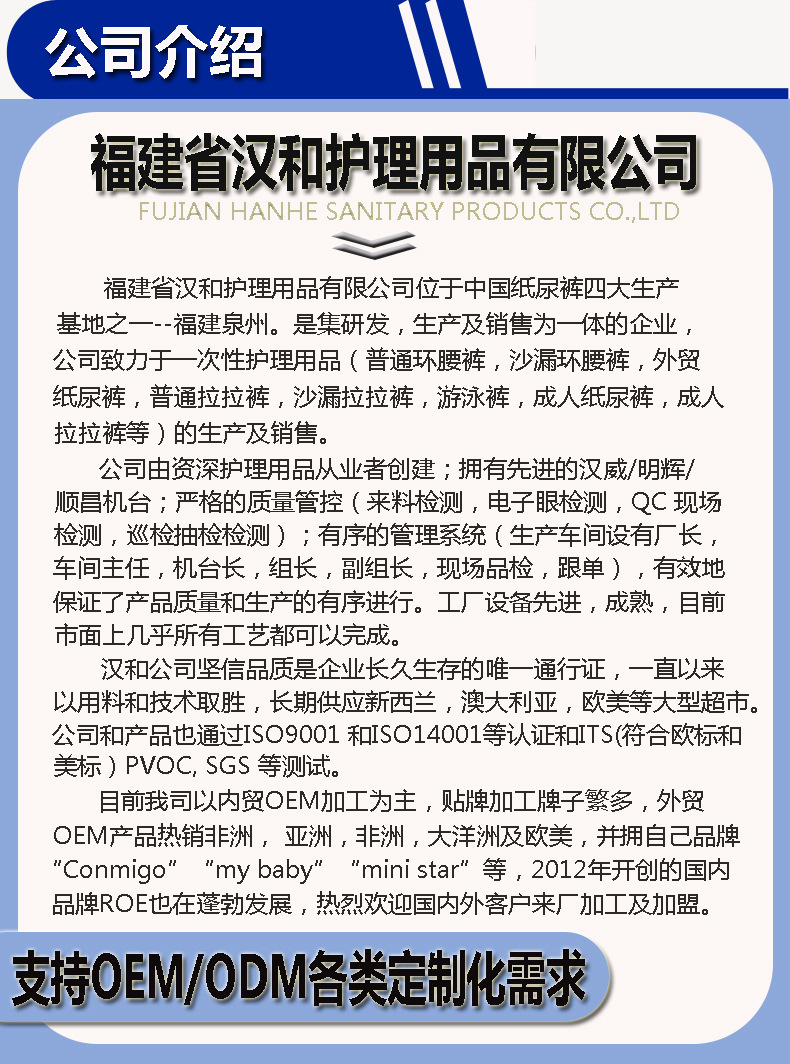 公司介绍

福建省汉和护理用品有限公司

FUJIAN HANHE SANITARY PRODUCTS CO.,LTD

福建省汉和护理用品有限公司位于中国纸尿裤四大生产基地之一--福建泉州。是集研发，生产及销售为一体的企业，公司致力于一次性护理用品（普通环腰裤，沙漏环腰裤，外贸纸尿裤，普通拉拉裤，沙漏拉拉裤，游泳裤，成人纸尿裤，成人拉拉裤等）的生产及销售。

公司由资深护理用品从业者创建；拥有先进的汉威/明辉/顺昌机台；严格的质量管控（来料检测，电子眼检测，QC 现场检测，巡检抽检检测）；有序的管理系统（生产车间设有厂长，车间主任，机台长，组长，副组长，现场品检，跟单），有效地保证了产品质量和生产的有序进行。工厂设备先进，成熟，目前市面上几乎所有工艺都可以完成。

汉和公司坚信品质是企业长久生存的唯一通行证，一直以来以用料和技术取胜，长期供应新西兰，澳大利亚，欧美等大型超市。公司和产品也通过ISO9001 和ISO14001等认证和ITS(符合欧标和美标）PVOC, SGS 等测试。

目前我司以内贸OEM加工为主，贴牌加工牌子繁多，外贸OEM产品热销非洲， 亚洲，非洲，大洋洲及欧美，并拥自己品牌“Conmigo” “my baby” “mini star”等，2012年开创的国内品牌ROE也在蓬勃发展，热烈欢迎国内外客户来厂加工及加盟。

支持OEM/ODM各类定制化需求